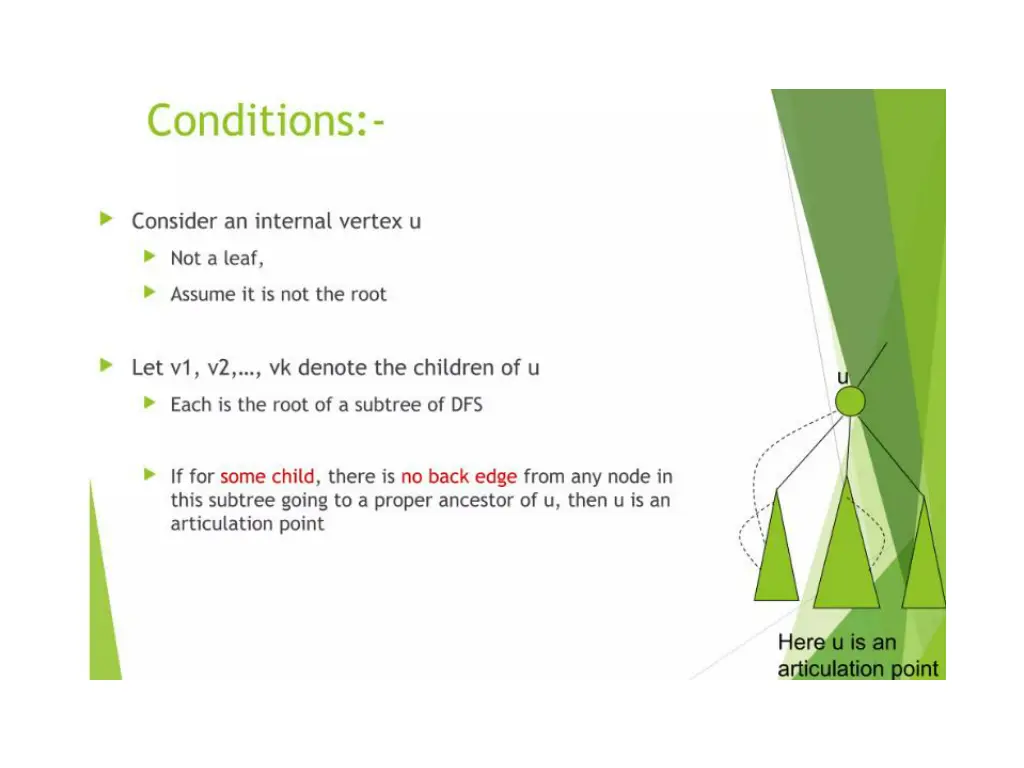 Conditions:-

Consider an internal vertex u

Not a leaf,

Assume it is not the root

Let v1, v2,…, vk denote the children of u

Each is the root of a subtree of DFS

If for some child, there is no back edge from any node in this subtree going to a proper ancestor of u, then u is an articulation point

u

Here u is an articulation point